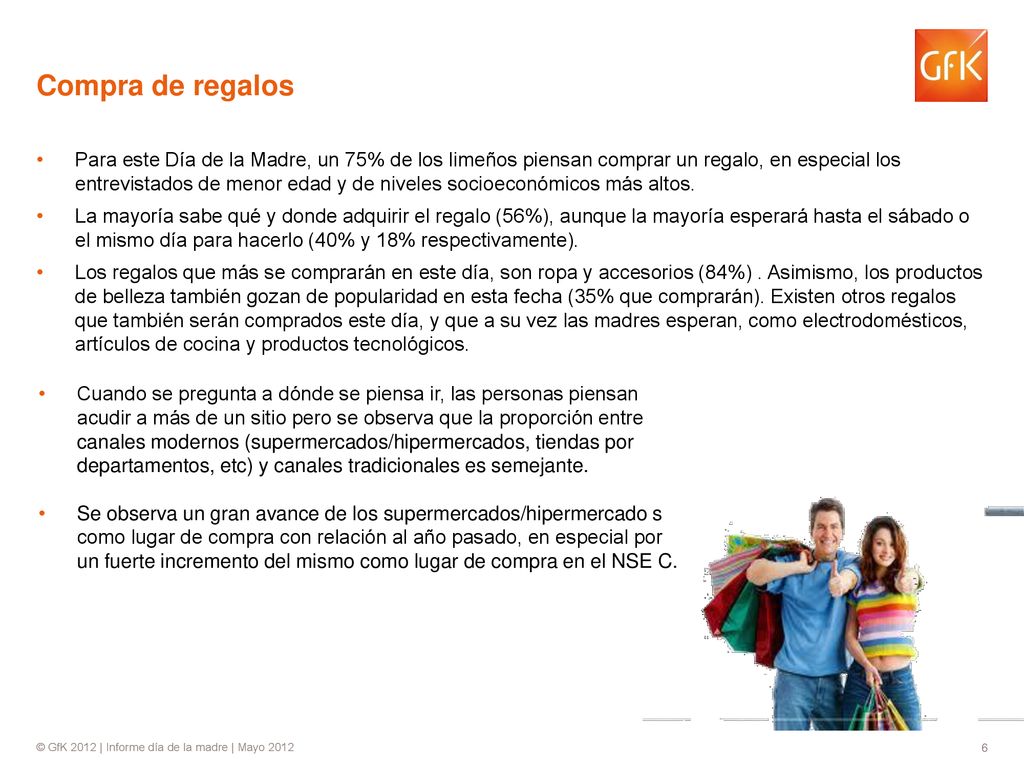 GfK

Compra de regalos

• Para este Día de la Madre, un 75% de los limeños piensan comprar un regalo, en especial los entrevistados de menor edad y de niveles socioeconómicos más altos.

• La mayoría sabe qué y donde adquirir el regalo (56%), aunque la mayoría esperará hasta el sábado o el mismo día para hacerlo (40% y 18% respectivamente).

• Los regalos que más se comprarán en este día, son ropa y accesorios (84%) . Asimismo, los productos de belleza también gozan de popularidad en esta fecha (35% que comprarán). Existen otros regalos que también serán comprados este día, y que a su vez las madres esperan, como electrodomésticos, artículos de cocina y productos tecnológicos.

• Cuando se pregunta a dónde se piensa ir, las personas piensan acudir a más de un sitio pero se observa que la proporción entre canales modernos (supermercados/hipermercados, tiendas por departamentos, etc) y canales tradicionales es semejante.

• Se observa un gran avance de los supermercados/hipermercado s como lugar de compra con relación al año pasado, en especial por un fuerte incremento del mismo como lugar de compra en el NSE C.

© GfK 2012 | Informe día de la madre | Mayo 2012

6